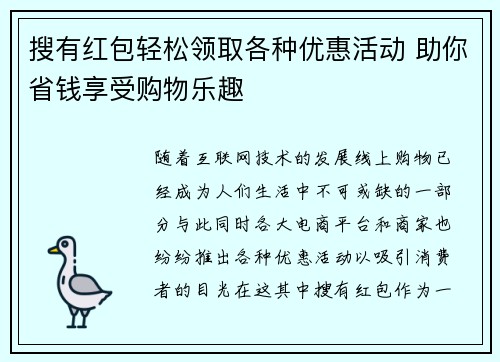 搜有红包轻松领取各种优惠活动 助你省钱享受购物乐趣

随着互联网技术的发展线上购物已经成为人们生活中不可或缺的一部分与此同时各大电商平台和商家也纷纷推出各种优惠活动以吸引消费者的目光在这其中搜有红包作为一